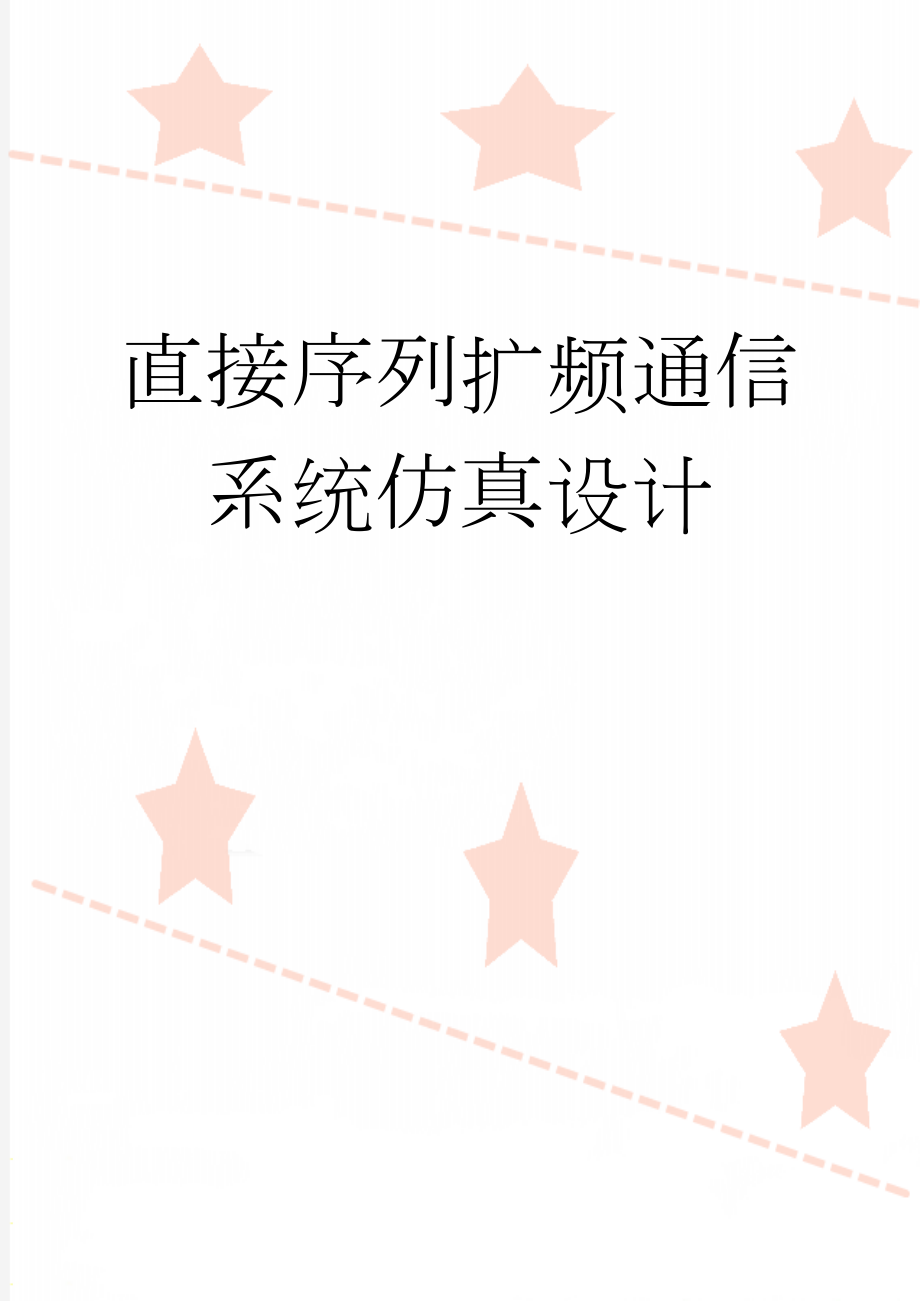 直接序列扩频通信系统仿真设计